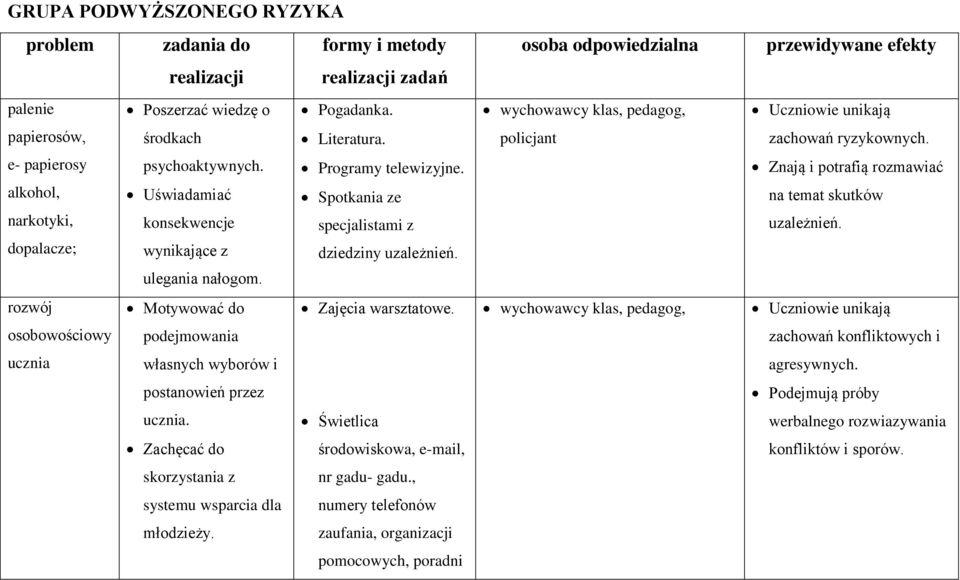 GRUPA PODWYŻSZONEGO RYZYKA

| problem | zadania do realizacji | formy i metody realizacji zadań | osoba odpowiedzialna | przewidywane efekty |
|---|---|---|---|---|
| palenie papierosów, e- papierosy alkohol, narkotyki, dopalacze; | • Poszerzać wiedzę o środkach psychoaktywnych. • Uświadamiać konsekwencje wynikające z ulegania nałogom. | • Pogadanka. • Literatura. • Programy telewizyjne. • Spotkania ze specjalistami z dziedziny uzależnień. | • wychowawcy klas, pedagog, policjant | • Uczniowie unikają zachowań ryzykownych. • Znają i potrafią rozmawiać na temat skutków uzależnień. |
| rozwój osobowościowy ucznia | • Motywować do podejmowania własnych wyborów i postanowień przez ucznia. • Zachęcać do skorzystania z systemu wsparcia dla młodzieży. | • Zajęcia warsztatowe. • Świetlica środowiskowa, e-mail, nr gadu- gadu., numery telefonów zaufania, organizacji pomocowych, poradni | • wychowawcy klas, pedagog, | • Uczniowie unikają zachowań konfliktowych i agresywnych. • Podejmują próby werbalnego rozwiazywania konfliktów i sporów. |